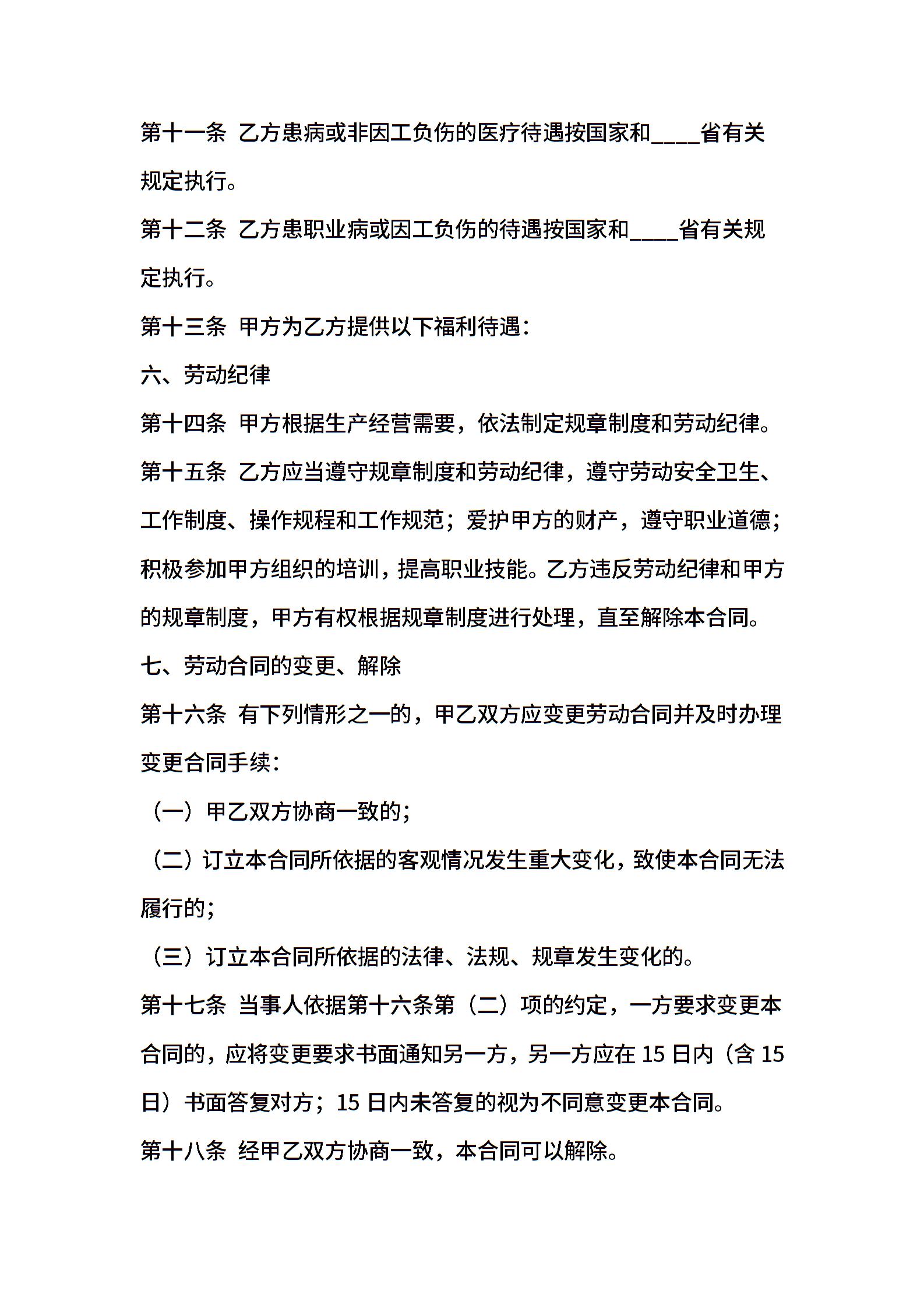 第十一条 乙方患病或非因工负伤的医疗待遇按国家和____省有关规定执行。

第十二条 乙方患职业病或因工负伤的待遇按国家和____省有关规定执行。

第十三条 甲方为乙方提供以下福利待遇：

六、劳动纪律

第十四条 甲方根据生产经营需要，依法制定规章制度和劳动纪律。

第十五条 乙方应当遵守规章制度和劳动纪律，遵守劳动安全卫生、工作制度、操作规程和工作规范；爱护甲方的财产，遵守职业道德；积极参加甲方组织的培训，提高职业技能。乙方违反劳动纪律和甲方的规章制度，甲方有权根据规章制度进行处理，直至解除本合同。

七、劳动合同的变更、解除

第十六条 有下列情形之一的，甲乙双方应变更劳动合同并及时办理变更合同手续：

（一）甲乙双方协商一致的；

（二）订立本合同所依据的客观情况发生重大变化，致使本合同无法履行的；

（三）订立本合同所依据的法律、法规、规章发生变化的。

第十七条 当事人依据第十六条第（二）项的约定，一方要求变更本合同的，应将变更要求书面通知另一方，另一方应在 15 日内（含 15 日）书面答复对方；15 日内未答复的视为不同意变更本合同。

第十八条 经甲乙双方协商一致，本合同可以解除。